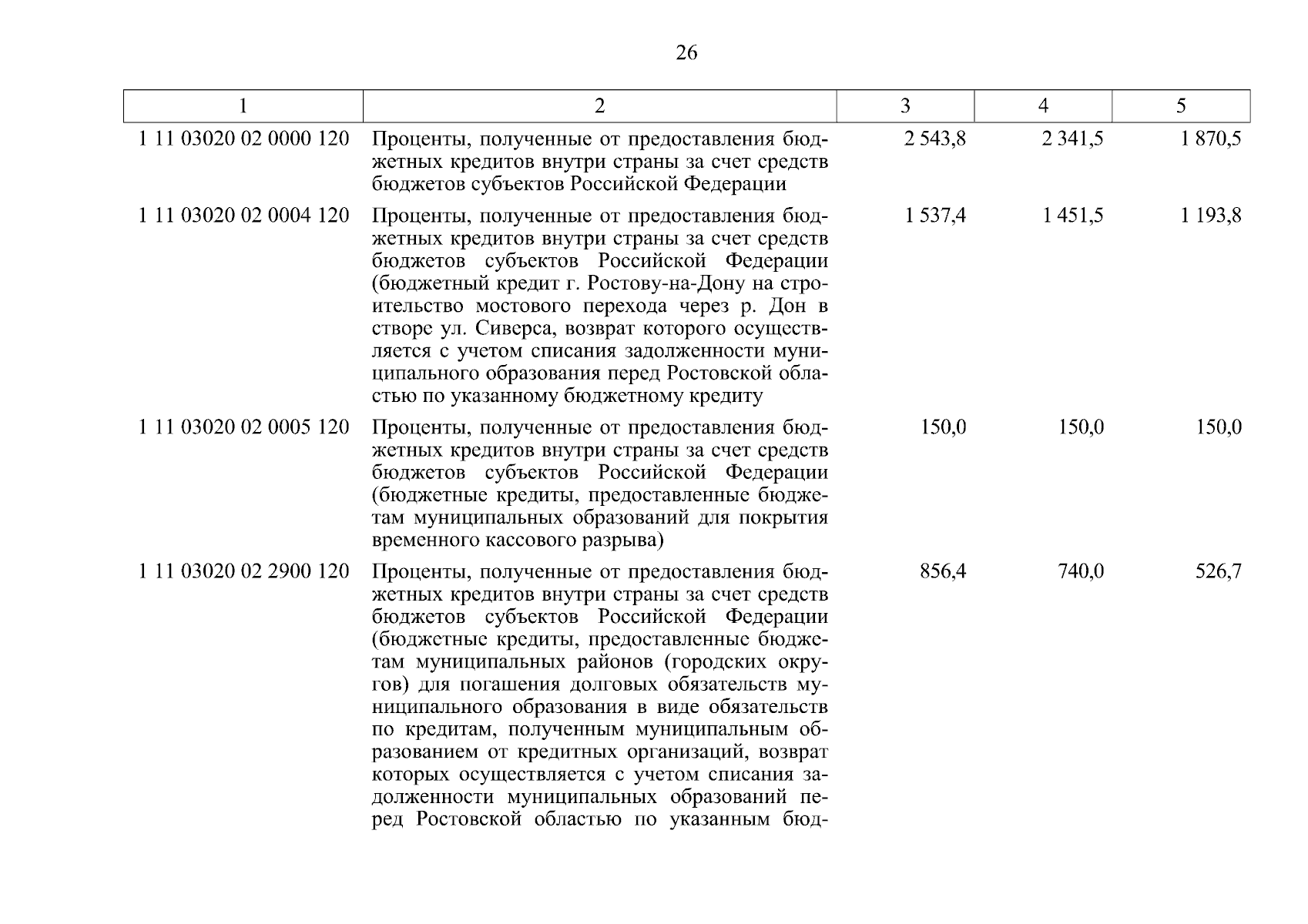 26

| 1 | 2 | 3 | 4 | 5 |
|---|---|---|---|---|
| 1 11 03020 02 0000 120 | Проценты, полученные от предоставления бюджетных кредитов внутри страны за счет средств бюджетов субъектов Российской Федерации | 2 543,8 | 2 341,5 | 1 870,5 |
| 1 11 03020 02 0004 120 | Проценты, полученные от предоставления бюджетных кредитов внутри страны за счет средств бюджетов субъектов Российской Федерации (бюджетный кредит г. Ростову-на-Дону на строительство мостового перехода через р. Дон в створе ул. Сиверса, возврат которого осуществляется с учетом списания задолженности муниципального образования перед Ростовской областью по указанному бюджетному кредиту | 1 537,4 | 1 451,5 | 1 193,8 |
| 1 11 03020 02 0005 120 | Проценты, полученные от предоставления бюджетных кредитов внутри страны за счет средств бюджетов субъектов Российской Федерации (бюджетные кредиты, предоставленные бюджетам муниципальных образований для покрытия временного кассового разрыва) | 150,0 | 150,0 | 150,0 |
| 1 11 03020 02 2900 120 | Проценты, полученные от предоставления бюджетных кредитов внутри страны за счет средств бюджетов субъектов Российской Федерации (бюджетные кредиты, предоставленные бюджетам муниципальных районов (городских округов) для погашения долговых обязательств муниципального образования в виде обязательств по кредитам, полученным муниципальным образованием от кредитных организаций, возврат которых осуществляется с учетом списания задолженности муниципальных образований перед Ростовской областью по указанным бюд- | 856,4 | 740,0 | 526,7 |